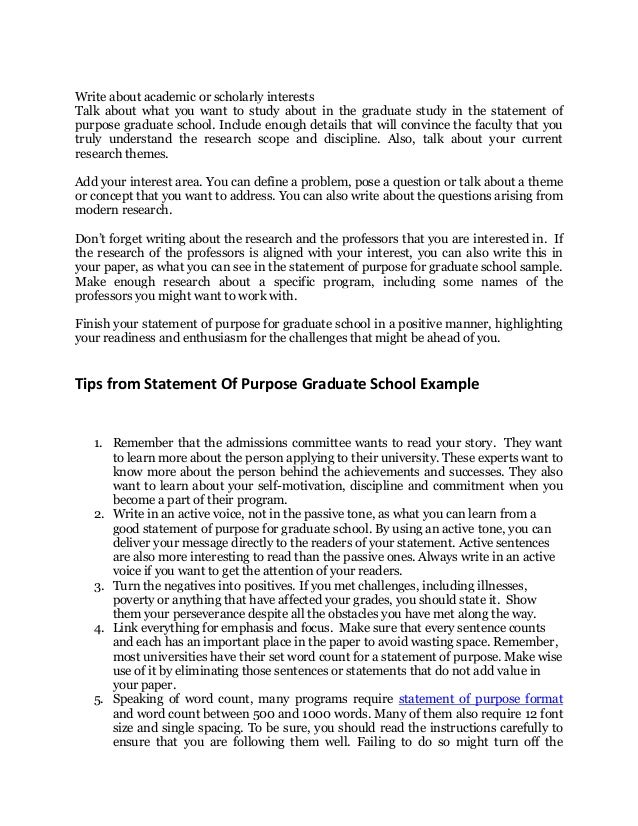 Write about academic or scholarly interests
Talk about what you want to study about in the graduate study in the statement of purpose graduate school. Include enough details that will convince the faculty that you truly understand the research scope and discipline. Also, talk about your current research themes.

Add your interest area. You can define a problem, pose a question or talk about a theme or concept that you want to address. You can also write about the questions arising from modern research.

Don't forget writing about the research and the professors that you are interested in. If the research of the professors is aligned with your interest, you can also write this in your paper, as what you can see in the statement of purpose for graduate school sample. Make enough research about a specific program, including some names of the professors you might want to work with.

Finish your statement of purpose for graduate school in a positive manner, highlighting your readiness and enthusiasm for the challenges that might be ahead of you.

Tips from Statement Of Purpose Graduate School Example

1. Remember that the admissions committee wants to read your story. They want to learn more about the person applying to their university. These experts want to know more about the person behind the achievements and successes. They also want to learn about your self-motivation, discipline and commitment when you become a part of their program.
2. Write in an active voice, not in the passive tone, as what you can learn from a good statement of purpose for graduate school. By using an active tone, you can deliver your message directly to the readers of your statement. Active sentences are also more interesting to read than the passive ones. Always write in an active voice if you want to get the attention of your readers.
3. Turn the negatives into positives. If you met challenges, including illnesses, poverty or anything that have affected your grades, you should state it. Show them your perseverance despite all the obstacles you have met along the way.
4. Link everything for emphasis and focus. Make sure that every sentence counts and each has an important place in the paper to avoid wasting space. Remember, most universities have their set word count for a statement of purpose. Make wise use of it by eliminating those sentences or statements that do not add value in your paper.
5. Speaking of word count, many programs require statement of purpose format and word count between 500 and 1000 words. Many of them also require 12 font size and single spacing. To be sure, you should read the instructions carefully to ensure that you are following them well. Failing to do so might turn off the